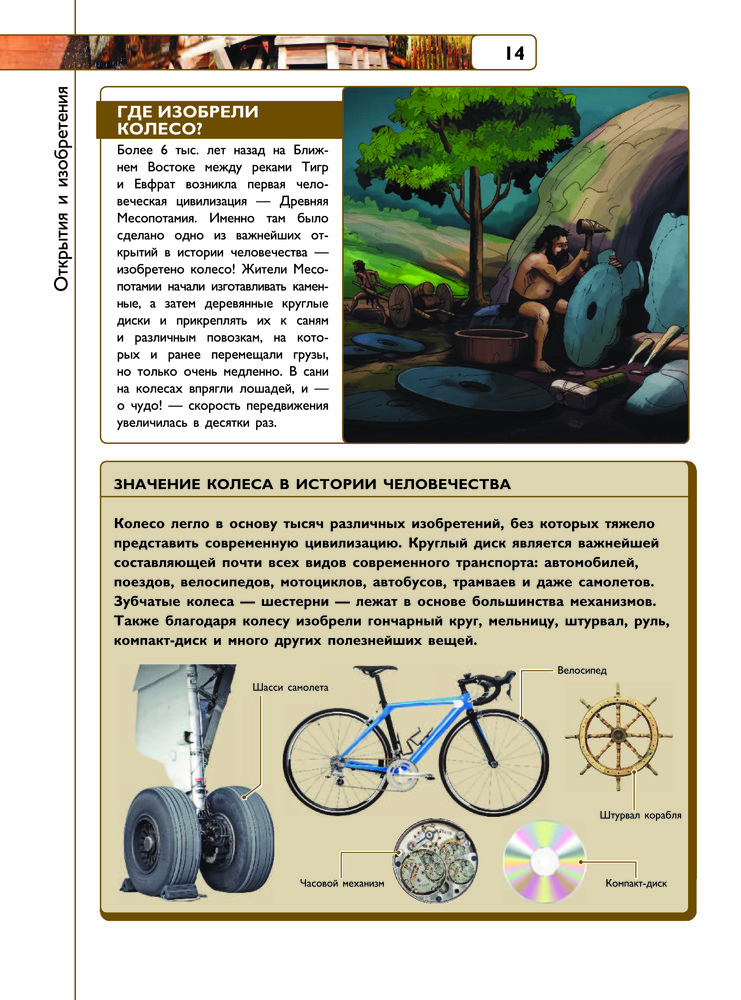 14

Открытия и изобретения

ГДЕ ИЗОБРЕЛИ КОЛЕСО?

Более 6 тыс. лет назад на Ближнем Востоке между реками Тигр и Евфрат возникла первая человеческая цивилизация — Древняя Месопотамия. Именно там было сделано одно из важнейших открытий в истории человечества — изобретено колесо! Жители Месопотамии начали изготавливать каменные, а затем деревянные круглые диски и прикреплять их к саням и различным повозкам, на которых и ранее перемещали грузы, но только очень медленно. В сани на колесах впрягли лошадей, и — о чудо! — скорость передвижения увеличилась в десятки раз.

ЗНАЧЕНИЕ КОЛЕСА В ИСТОРИИ ЧЕЛОВЕЧЕСТВА

Колесо легло в основу тысяч различных изобретений, без которых тяжело представить современную цивилизацию. Круглый диск является важнейшей составляющей почти всех видов современного транспорта: автомобилей, поездов, велосипедов, мотоциклов, автобусов, трамваев и даже самолетов. Зубчатые колеса — шестерни — лежат в основе большинства механизмов. Также благодаря колесу изобрели гончарный круг, мельницу, штурвал, руль, компакт-диск и много других полезнейших вещей.

Шасси самолета

Велосипед

Штурвал корабля

Часовой механизм

Компакт-диск